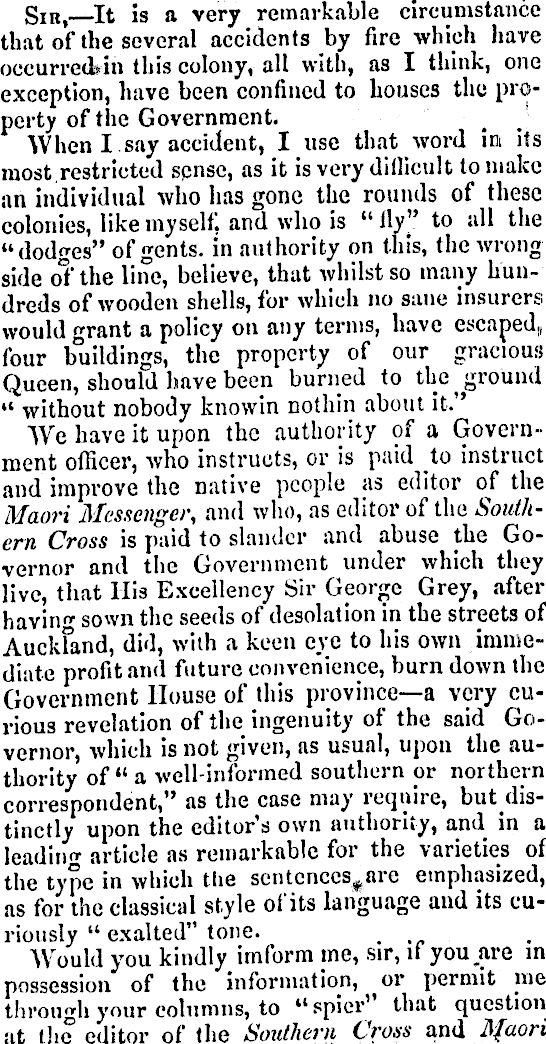 Sir,—It is a very remarkable circumstance that of the several accidents by fire which have occurred in this colony, all with, as I think, one exception, have been confined to houses the property of the Government.

When I say accident, I use that word in its most restricted sense, as it is very difficult to make an individual who has gone the rounds of these colonies, like myself, and who is "fly" to all the "dodges" of gents. in authority on this, the wrong side of the line, believe, that whilst so many hundreds of wooden shells, for which no sane insurers would grant a policy on any terms, have escaped, four buildings, the property of our gracious Queen, should have been burned to the ground "without nobody knowin nothin about it."

We have it upon the authority of a Government officer, who instructs, or is paid to instruct and improve the native people as editor of the Maori Messenger, and who, as editor of the Southern Cross is paid to slander and abuse the Governor and the Government under which they live, that His Excellency Sir George Grey, after having sown the seeds of desolation in the streets of Auckland, did, with a keen eye to his own immediate profit and future convenience, burn down the Government House of this province—a very curious revelation of the ingenuity of the said Governor, which is not given, as usual, upon the authority of "a well-informed southern or northern correspondent," as the case may require, but distinctly upon the editor's own authority, and in a leading article as remarkable for the varieties of the type in which the sentences are emphasized, as for the classical style of its language and its curiously "exalted" tone.

Would you kindly imform me, sir, if you are in possession of the information, or permit me through your columns, to "spier" that question at the editor of the Southern Cross and Maori